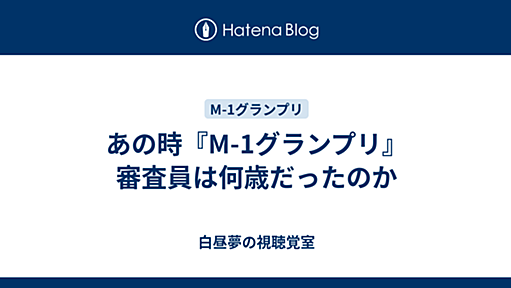 Hatena Blog

M-1グランプリ

あの時『M-1グランプリ』審査員は何歳だったのか

白昼夢の視聴覚室